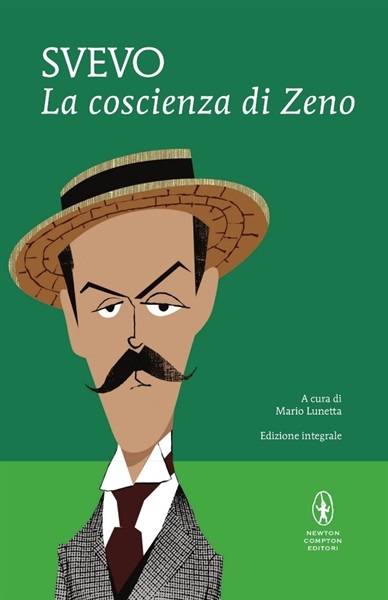 SVEVO
La coscienza di Zeno

A cura di
Mario Lunetta

Edizione integrale

NEWTON
COMPTON
EDITORI